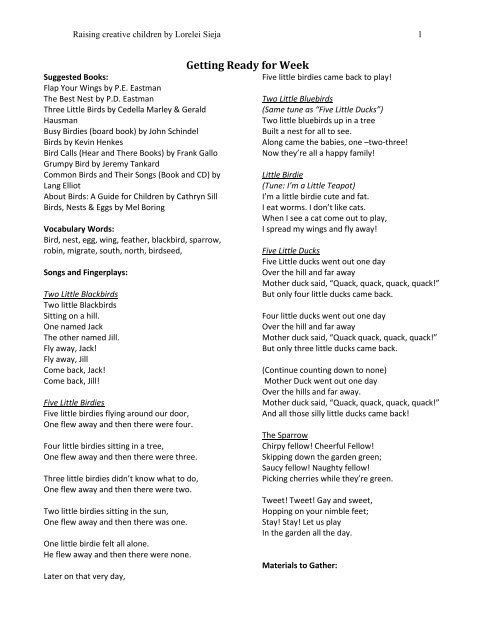 Raising creative children by Lorelei Sieja 1

Getting Ready for Week

Suggested Books:
Flap Your Wings by P.E. Eastman
The Best Nest by P.D. Eastman
Three Little Birds by Cedella Marley & Gerald Hausman
Busy Birdies (board book) by John Schindel
Birds by Kevin Henkes
Bird Calls (Hear and There Books) by Frank Gallo
Grumpy Bird by Jeremy Tankard
Common Birds and Their Songs (Book and CD) by Lang Elliot
About Birds: A Guide for Children by Cathryn Sill
Birds, Nests & Eggs by Mel Boring

Vocabulary Words:
Bird, nest, egg, wing, feather, blackbird, sparrow, robin, migrate, south, north, birdseed,

Songs and Fingerplays:

Two Little Blackbirds
Two little Blackbirds
Sitting on a hill.
One named Jack
The other named Jill.
Fly away, Jack!
Fly away, Jill
Come back, Jack!
Come back, Jill!

Five Little Birdies
Five little birdies flying around our door,
One flew away and then there were four.

Four little birdies sitting in a tree,
One flew away and then there were three.

Three little birdies didn't know what to do,
One flew away and then there were two.

Two little birdies sitting in the sun,
One flew away and then there was one.

One little birdie felt all alone.
He flew away and then there were none.

Later on that very day,
Five little birdies came back to play!

Two Little Bluebirds
(Same tune as "Five Little Ducks")
Two little bluebirds up in a tree
Built a nest for all to see.
Along came the babies, one –two-three!
Now they're all a happy family!

Little Birdie
(Tune: I'm a Little Teapot)
I'm a little birdie cute and fat.
I eat worms. I don't like cats.
When I see a cat come out to play,
I spread my wings and fly away!

Five Little Ducks
Five Little ducks went out one day
Over the hill and far away
Mother duck said, "Quack, quack, quack, quack!"
But only four little ducks came back.

Four little ducks went out one day
Over the hill and far away
Mother duck said, "Quack quack, quack, quack!"
But only three little ducks came back.

(Continue counting down to none)
Mother Duck went out one day
Over the hills and far away.
Mother duck said, "Quack, quack, quack, quack!"
And all those silly little ducks came back!

The Sparrow
Chirpy fellow! Cheerful Fellow!
Skipping down the garden green;
Saucy fellow! Naughty fellow!
Picking cherries while they're green.

Tweet! Tweet! Gay and sweet,
Hopping on your nimble feet;
Stay! Stay! Let us play
In the garden all the day.

Materials to Gather: